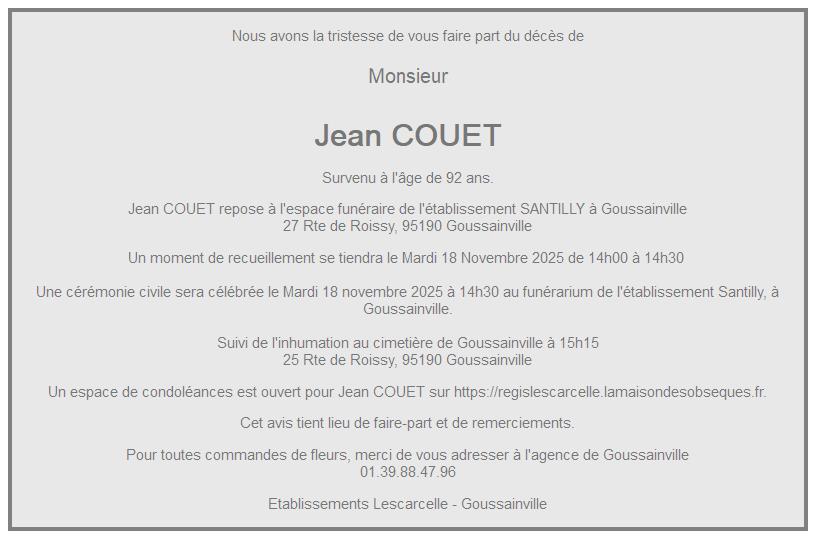 Nous avons la tristesse de vous faire part du décès de

Monsieur

Jean COUET

Survenu à l'âge de 92 ans.

Jean COUET repose à l'espace funéraire de l'établissement SANTILLY à Goussainville
27 Rte de Roissy, 95190 Goussainville

Un moment de recueillement se tiendra le Mardi 18 Novembre 2025 de 14h00 à 14h30

Une cérémonie civile sera célébrée le Mardi 18 novembre 2025 à 14h30 au funérarium de l'établissement Santilly, à Goussainville.

Suivi de l'inhumation au cimetière de Goussainville à 15h15
25 Rte de Roissy, 95190 Goussainville

Un espace de condoléances est ouvert pour Jean COUET sur https://regislescarcelle.lamaisondesobseques.fr.

Cet avis tient lieu de faire-part et de remerciements.

Pour toutes commandes de fleurs, merci de vous adresser à l'agence de Goussainville
01.39.88.47.96

Etablissements Lescarcelle - Goussainville